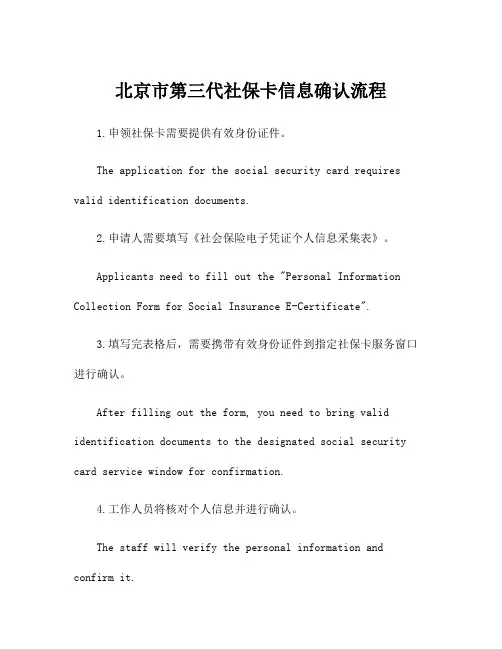 北京市第三代社保卡信息确认流程

1.申领社保卡需要提供有效身份证件。

The application for the social security card requires valid identification documents.

2.申请人需要填写《社会保险电子凭证个人信息采集表》。

Applicants need to fill out the "Personal Information Collection Form for Social Insurance E-Certificate".

3.填写完表格后，需要携带有效身份证件到指定社保卡服务窗口进行确认。

After filling out the form, you need to bring valid identification documents to the designated social security card service window for confirmation.

4.工作人员将核对个人信息并进行确认。

The staff will verify the personal information and confirm it.